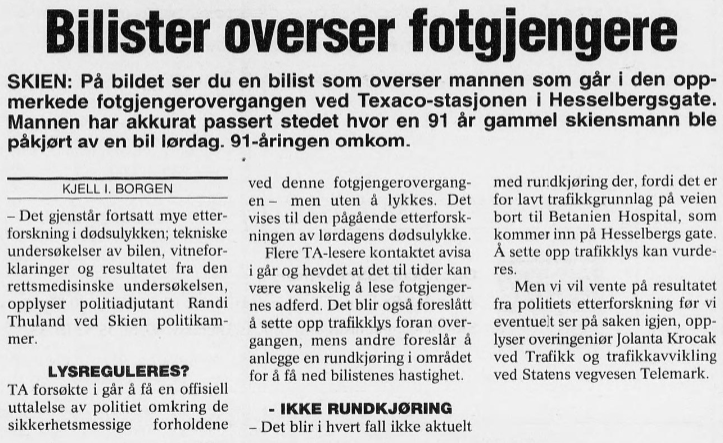 Bilister overser fotgjengere

SKIEN: På bildet ser du en bilist som overser mannen som går i den oppmerkede fotgjengerovergangen ved Texaco-stasjonen i Hesselbergsgate. Mannen har akkurat passert stedet hvor en 91 år gammel skiensmann ble påkjørt av en bil lørdag. 91-åringen omkom.

KJELL I. BORGEN

– Det gjenstår fortsatt mye etterforskning i dødsulykken; tekniske undersøkelser av bilen, vitneforklaringer og resultatet fra den rettsmedisinske undersøkelsen, opplyser politiadjutant Randi Thuland ved Skien politikammer.

LYSREGULERES?

TA forsøkte i går å få en offisiell uttalelse av politiet omkring de sikkerhetsmessige forholdene ved denne fotgjengerovergangen – men uten å lykkes. Det vises til den pågående etterforskningen av lørdagens dødsulykke.

Flere TA-lesere kontaktet avisa i går og hevdet at det til tider kan være vanskelig å lese fotgjengernes adferd. Det blir også foreslått å sette opp trafikklys foran overgangen, mens andre foreslår å anlegge en rundkjøring i området for å få ned bilistenes hastighet.

- IKKE RUNDKJØRING

– Det blir i hvert fall ikke aktuelt med rundkjøring der, fordi det er for lavt trafikkgrunnlag på veien bort til Betanien Hospital, som kommer inn på Hesselbergs gate. Å sette opp trafikklys kan vurderes.

Men vi vil vente på resultatet fra politiets etterforskning før vi eventuelt ser på saken igjen, opplyser overingeniør Jolanta Krocak ved Trafikk og trafikkavvikling ved Statens vegvesen Telemark.